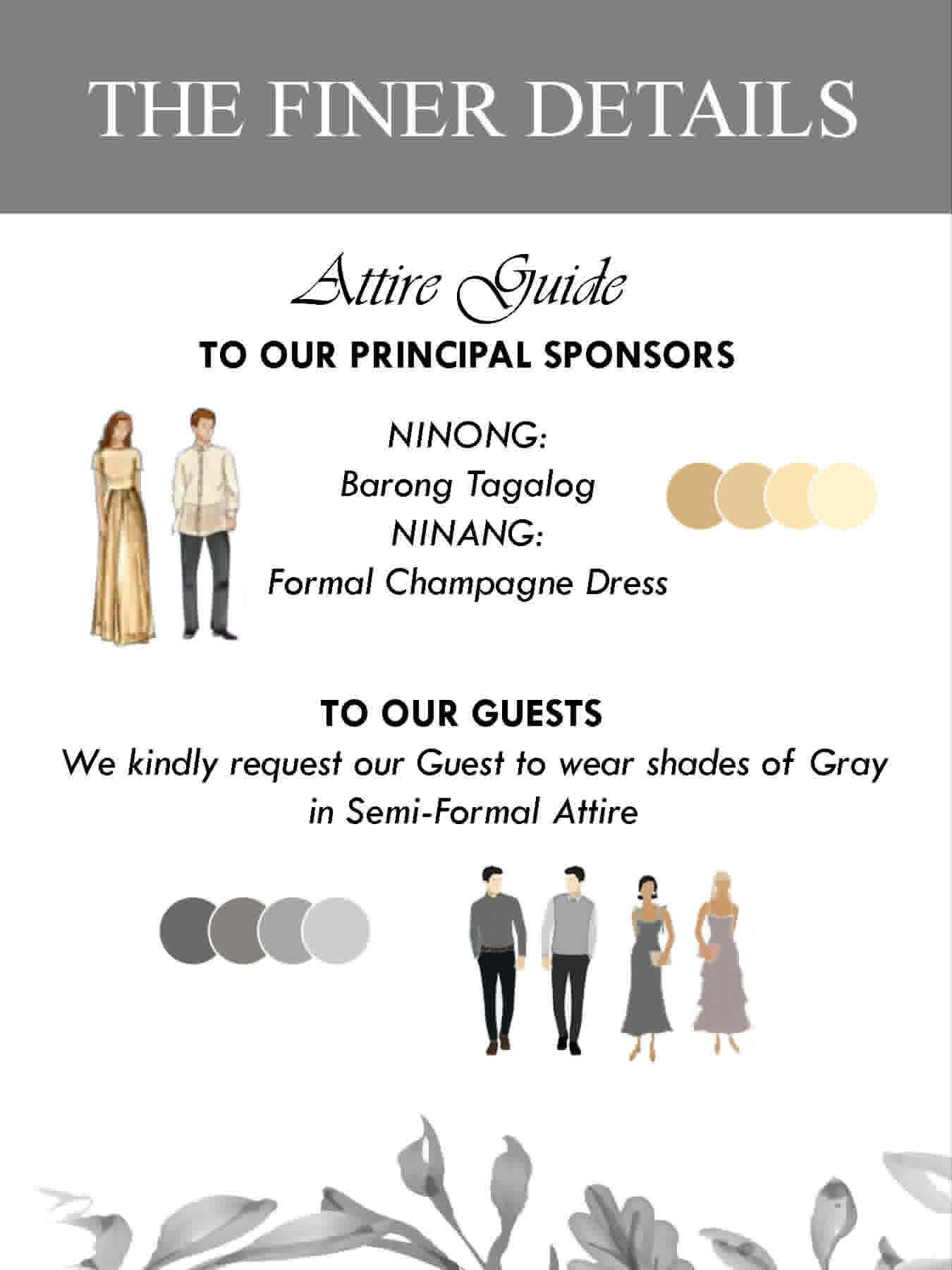 THE FINER DETAILS

Attire Guide

TO OUR PRINCIPAL SPONSORS

NINONG:
Barong Tagalog
NINANG:
Formal Champagne Dress

TO OUR GUESTS

We kindly request our Guest to wear shades of Gray in Semi-Formal Attire